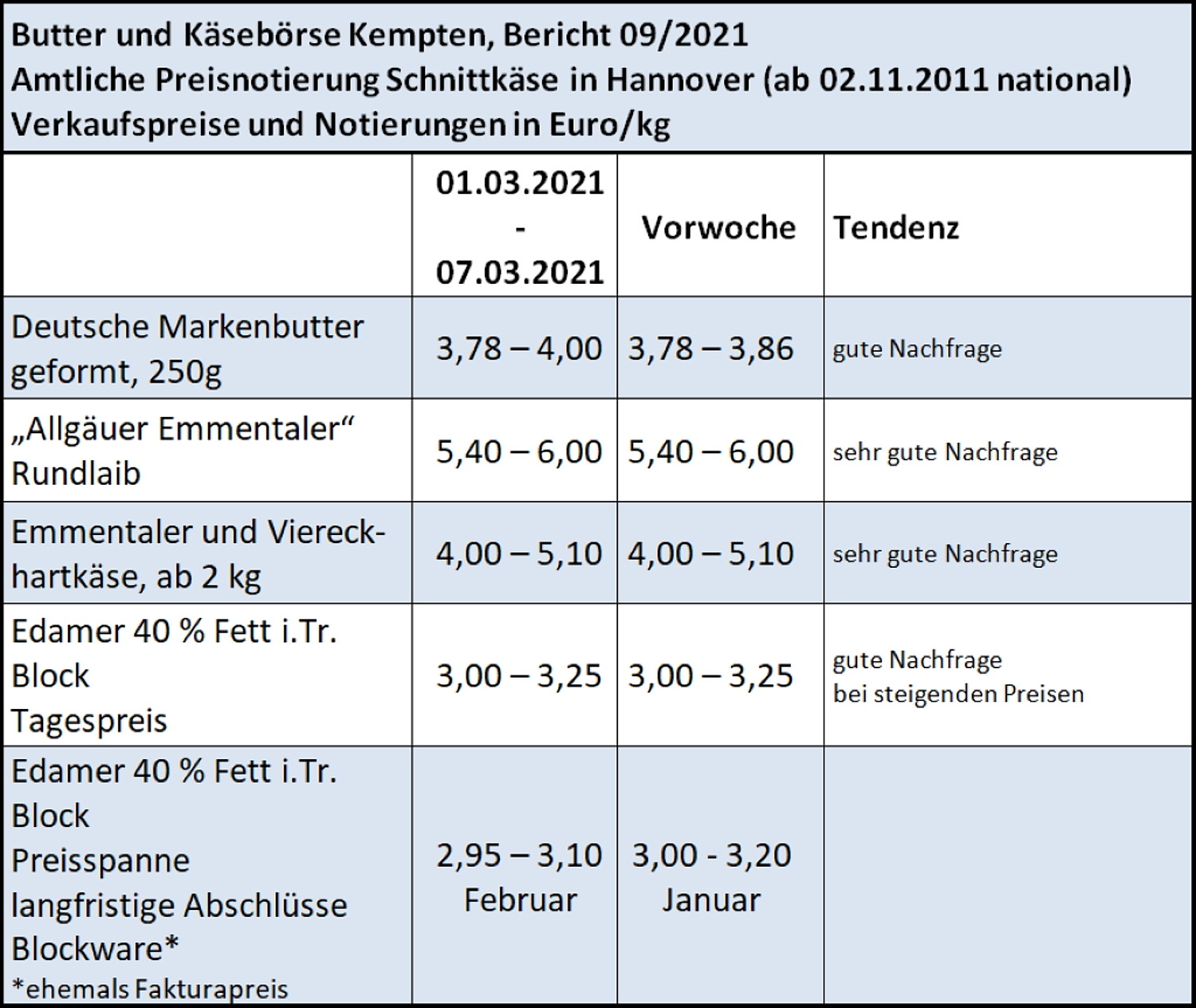 Butter und Käsebörse Kempten, Bericht 09/2021
Amtliche Preisnotierung Schnittkäse in Hannover (ab 02.11.2011 national)
Verkaufspreise und Notierungen in Euro/kg

| | 01.03.2021 - 07.03.2021 | Vorwoche | Tendenz |
|---|---|---|---|
| Deutsche Markenbutter geformt, 250g | 3,78 – 4,00 | 3,78 – 3,86 | gute Nachfrage |
| „Allgäuer Emmentaler“ Rundlaib | 5,40 – 6,00 | 5,40 – 6,00 | sehr gute Nachfrage |
| Emmentaler und Viereckhartkäse, ab 2 kg | 4,00 – 5,10 | 4,00 – 5,10 | sehr gute Nachfrage |
| Edamer 40 % Fett i.Tr. Block Tagespreis | 3,00 – 3,25 | 3,00 – 3,25 | gute Nachfrage bei steigenden Preisen |
| Edamer 40 % Fett i.Tr. Block Preisspanne langfristige Abschlüsse Blockware* *ehemals Fakturapreis | 2,95 – 3,10 Februar | 3,00 - 3,20 Januar | |